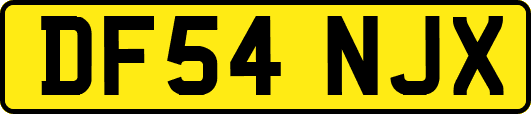 DF54 NJX